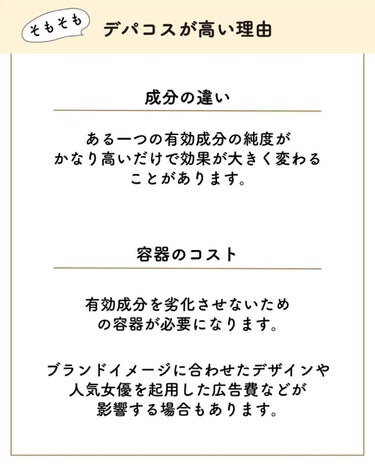 そもそも

デパコスが高い理由

成分の違い

ある一つの有効成分の純度がかなり高いだけで効果が大きく変わることがあります。

容器のコスト

有効成分を劣化させないための容器が必要になります。

ブランドイメージに合わせたデザインや人気女優を起用した広告費などが影響する場合もあります。